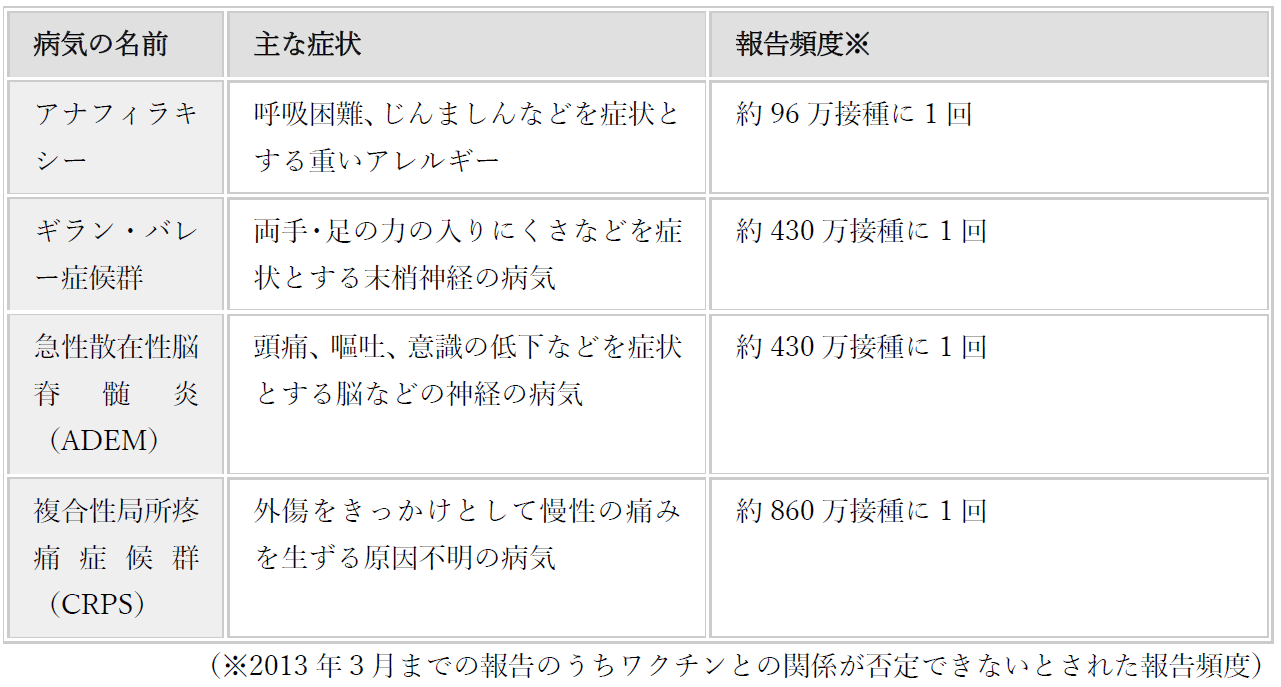 | 病気の名前 | 主な症状 | 報告頻度※ |
|---|---|---|
| アナフィラキシー | 呼吸困難、じんましんなどを症状とする重いアレルギー | 約 96 万接種に 1 回 |
| ギラン・バレー症候群 | 両手･足の力の入りにくさなどを症状とする末梢神経の病気 | 約 430 万接種に 1 回 |
| 急性散在性脳脊髄炎（ADEM） | 頭痛、嘔吐、意識の低下などを症状とする脳などの神経の病気 | 約 430 万接種に 1 回 |
| 複合性局所疼痛症候群（CRPS） | 外傷をきっかけとして慢性の痛みを生ずる原因不明の病気 | 約 860 万接種に 1 回 |

（※2013 年 3 月までの報告のうちワクチンとの関係が否定できないとされた報告頻度）